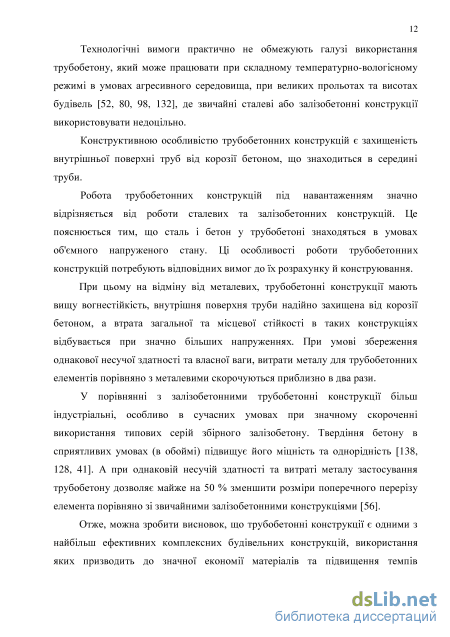 12

Технологічні вимоги практично не обмежують галузі використання трубобетону, який може працювати при складному температурно-вологісному режимі в умовах агресивного середовища, при великих прольотах та висотах будівель [52, 80, 98, 132], де звичайні сталеві або залізобетонні конструкції використовувати недоцільно.

Конструктивною особливістю трубобетонних конструкцій є захищеність внутрішньої поверхні труб від корозії бетоном, що знаходиться в середині труби.

Робота трубобетонних конструкцій під навантаженням значно відрізняється від роботи сталевих та залізобетонних конструкцій. Це пояснюється тим, що сталь і бетон у трубобетоні знаходяться в умовах об'ємного напруженого стану. Ці особливості роботи трубобетонних конструкцій потребують відповідних вимог до їх розрахунку й конструювання.

При цьому на відміну від металевих, трубобетонні конструкції мають вищу вогнестійкість, внутрішня поверхня труби надійно захищена від корозії бетоном, а втрата загальної та місцевої стійкості в таких конструкціях відбувається при значно більших напруженнях. При умові збереження однакової несучої здатності та власної ваги, витрати металу для трубобетонних елементів порівняно з металевими скорочуються приблизно в два рази.

У порівнянні з залізобетонними трубобетонні конструкції більш індустріальні, особливо в сучасних умовах при значному скороченні використання типових серій збірного залізобетону. Твердіння бетону в сприятливих умовах (в обоймі) підвищує його міцність та однорідність [138, 128, 41]. А при однаковій несучій здатності та витраті металу застосування трубобетону дозволяє майже на 50 % зменшити розміри поперечного перерізу елемента порівняно зі звичайними залізобетонними конструкціями [56].

Отже, можна зробити висновок, що трубобетонні конструкції є одними з найбільш ефективних комплексних будівельних конструкцій, використання яких призводить до значної економії матеріалів та підвищення темпів

dsLib.net
библиотека диссертаций